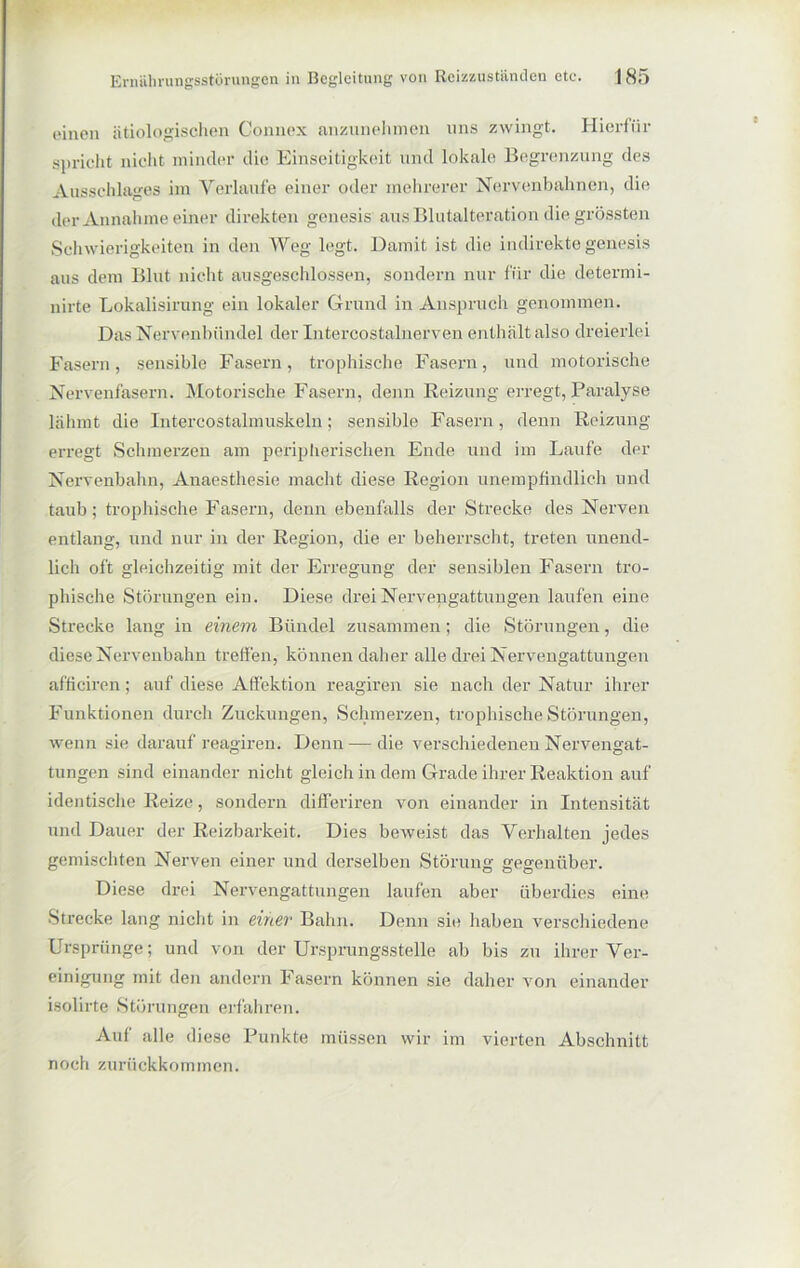 Ernährungsstörungen in Begleitung von Reizzuständen etc. 185

einen ätiologischen Connex anzunehmen uns zwingt. Hierfür spricht nicht minder die Einseitigkeit und lokale Begrenzung des Ausschlages im Verlaufe einer oder mehrerer Nervenbahnen, die der Annahme einer direkten genesis aus Blutalteration die grössten Schwierigkeiten in den Weg legt. Damit ist die indirekte genesis aus dem Blut nicht ausgeschlossen, sondern nur für die determinirte Lokalisirung ein lokaler Grund in Anspruch genommen.

Das Nervenbündel der Intercostalnerven enthält also dreierlei Fasern, sensible Fasern, trophische Fasern, und motorische Nervenfasern. Motorische Fasern, denn Reizung erregt, Paralyse lähmt die Intercostalmuskeln; sensible Fasern, denn Reizung erregt Schmerzen am peripherischen Ende und im Laufe der Nervenbahn, Anaesthesie macht diese Region unempfindlich und taub; trophische Fasern, denn ebenfalls der Strecke des Nerven entlang, und nur in der Region, die er beherrscht, treten unendlich oft gleichzeitig mit der Erregung der sensiblen Fasern trophische Störungen ein. Diese drei Nervengattungen laufen eine Strecke lang in einem Bündel zusammen; die Störungen, die diese Nervenbahn treffen, können daher alle drei Nervengattungen afficiren; auf diese Affektion reagiren sie nach der Natur ihrer Funktionen durch Zuckungen, Schmerzen, trophische Störungen, wenn sie darauf reagiren. Denn — die verschiedenen Nervengattungen sind einander nicht gleich in dem Grade ihrer Reaktion auf identische Reize, sondern differiren von einander in Intensität und Dauer der Reizbarkeit. Dies beweist das Verhalten jedes gemischten Nerven einer und derselben Störung gegenüber.

Diese drei Nervengattungen laufen aber überdies eine Strecke lang nicht in einer Bahn. Denn sie haben verschiedene Ursprünge; und von der Ursprungsstelle ab bis zu ihrer Vereinigung mit den andern Fasern können sie daher von einander isolirte Störungen erfahren.

Auf alle diese Punkte müssen wir im vierten Abschnitt noch zurückkommen.